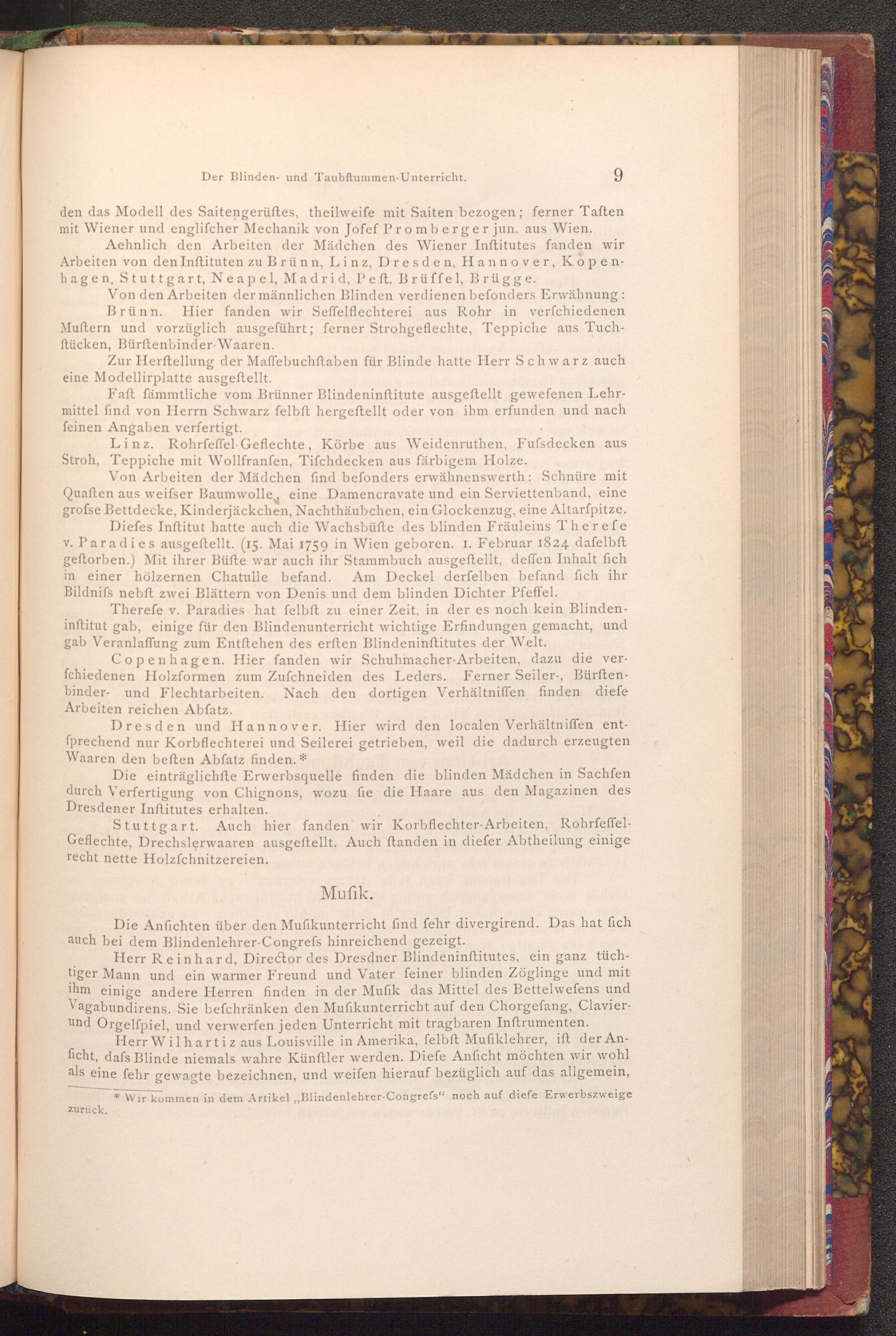 Der Blinden- und Taubſtummen-Unterricht. 9

den das Modell des Saitengerüſtes, theilweiſe mit Saiten bezogen; ferner Taſten mit Wiener und engliſcher Mechanik von Joſef Promberger jun. aus Wien.

Aehnlich den Arbeiten der Mädchen des Wiener Inſtitutes fanden wir Arbeiten von den Inſtituten zu Brünn, Linz, Dresden, Hannover, Kopenhagen, Stuttgart, Neapel, Madrid, Peſt, Brüſſel, Brügge.

Von den Arbeiten der männlichen Blinden verdienen beſonders Erwähnung:

Brünn. Hier fanden wir Seſſelflechterei aus Rohr in verſchiedenen Muſtern und vorzüglich ausgeführt; ferner Strohgeflechte, Teppiche aus Tuchſtücken, Bürſtenbinder-Waaren.

Zur Herſtellung der Maſſebuchſtaben für Blinde hatte Herr Schwarz auch eine Modellirplatte ausgeſtellt.

Faſt ſämmtliche vom Brünner Blindeninſtitute ausgeſtellt geweſenen Lehrmittel ſind von Herrn Schwarz ſelbſt hergeſtellt oder von ihm erfunden und nach ſeinen Angaben verfertigt.

Linz. Rohrſeſſel-Geflechte, Körbe aus Weidenruthen, Fuſsdecken aus Stroh, Teppiche mit Wollfranſen, Tiſchdecken aus färbigem Holze.

Von Arbeiten der Mädchen ſind beſonders erwähnenswerth: Schnüre mit Quaſten aus weiſser Baumwolle, eine Damencravate und ein Serviettenband, eine groſse Bettdecke, Kinderjäckchen, Nachthäubchen, ein Glockenzug, eine Altarſpitze.

Dieſes Inſtitut hatte auch die Wachsbüſte des blinden Fräuleins Thereſe v. Paradies ausgeſtellt. (15. Mai 1759 in Wien geboren. 1. Februar 1824 daſelbſt geſtorben.) Mit ihrer Büſte war auch ihr Stammbuch ausgeſtellt, deſſen Inhalt ſich in einer hölzernen Chatulle befand. Am Deckel derſelben befand ſich ihr Bildniſs nebſt zwei Blättern von Denis und dem blinden Dichter Pfeffel.

Thereſe v. Paradies hat ſelbſt zu einer Zeit, in der es noch kein Blindeninſtitut gab, einige für den Blindenunterricht wichtige Erfindungen gemacht, und gab Veranlaſſung zum Entſtehen des erſten Blindeninſtitutes der Welt.

Copenhagen. Hier fanden wir Schuhmacher-Arbeiten, dazu die verſchiedenen Holzformen zum Zuſchneiden des Leders. Ferner Seiler-, Bürſtenbinder- und Flechtarbeiten. Nach den dortigen Verhältniſſen finden dieſe Arbeiten reichen Abſatz.

Dresden und Hannover. Hier wird den localen Verhältniſſen entſprechend nur Korbflechterei und Seilerei getrieben, weil die dadurch erzeugten Waaren den beſten Abſatz finden.*

Die einträglichſte Erwerbsquelle finden die blinden Mädchen in Sachſen durch Verfertigung von Chignons, wozu ſie die Haare aus den Magazinen des Dresdener Inſtitutes erhalten.

Stuttgart. Auch hier fanden wir Korbflechter-Arbeiten, Rohrſeſſel-Geflechte, Drechslerwaaren ausgeſtellt. Auch ſtanden in dieſer Abtheilung einige recht nette Holzſchnitzereien.

Muſik.

Die Anſichten über den Muſikunterricht ſind ſehr divergirend. Das hat ſich auch bei dem Blindenlehrer-Congreſs hinreichend gezeigt.

Herr Reinhard, Director des Dresdner Blindeninſtitutes, ein ganz tüchtiger Mann und ein warmer Freund und Vater ſeiner blinden Zöglinge und mit ihm einige andere Herren finden in der Muſik das Mittel des Bettelweſens und Vagabundirens. Sie beſchränken den Muſikunterricht auf den Chorgeſang, Clavier- und Orgelſpiel, und verwerfen jeden Unterricht mit tragbaren Inſtrumenten.

Herr Wilhartiz aus Louisville in Amerika, ſelbſt Muſiklehrer, iſt der Anſicht, daſs Blinde niemals wahre Künſtler werden. Dieſe Anſicht möchten wir wohl als eine ſehr gewagte bezeichnen, und weiſen hierauf bezüglich auf das allgemein,

* Wir kommen in dem Artikel „Blindenlehrer-Congreſs“ noch auf dieſe Erwerbszweige zurück.